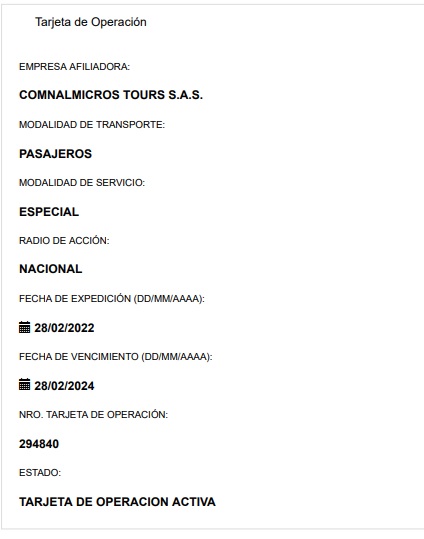 Tarjeta de Operación

EMPRESA AFILIADORA:

COMNALMICROS TOURS S.A.S.

MODALIDAD DE TRANSPORTE:

PASAJEROS

MODALIDAD DE SERVICIO:

ESPECIAL

RADIO DE ACCIÓN:

NACIONAL

FECHA DE EXPEDICIÓN (DD/MM/AAAA):

28/02/2022

FECHA DE VENCIMIENTO (DD/MM/AAAA):

28/02/2024

NRO. TARJETA DE OPERACIÓN:

294840

ESTADO:

TARJETA DE OPERACION ACTIVA